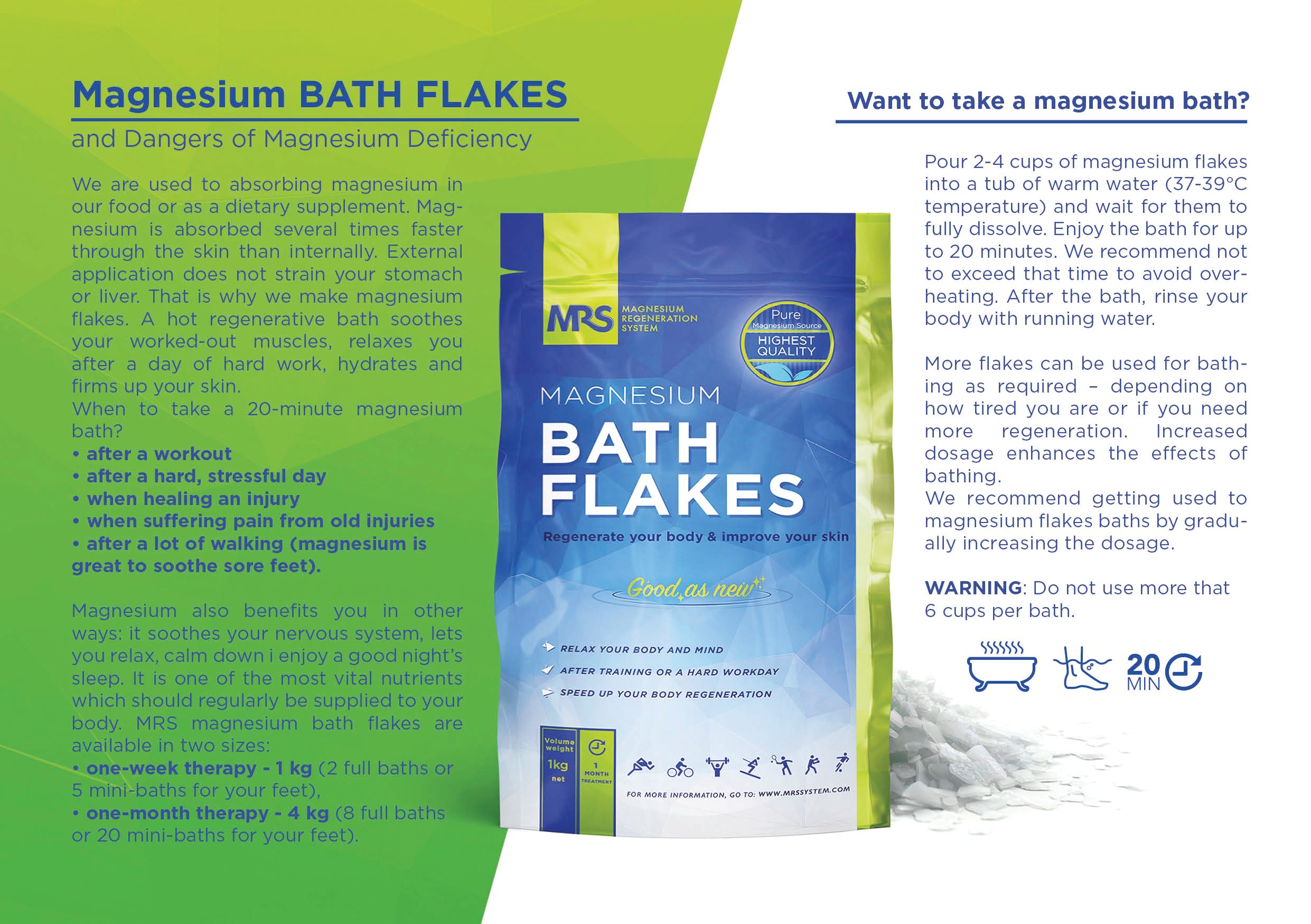 Magnesium BATH FLAKES

and Dangers of Magnesium Deficiency

We are used to absorbing magnesium in our food or as a dietary supplement. Magnesium is absorbed several times faster through the skin than internally. External application does not strain your stomach or liver. That is why we make magnesium flakes. A hot regenerative bath soothes your worked-out muscles, relaxes you after a day of hard work, hydrates and firms up your skin.
When to take a 20-minute magnesium bath?
• after a workout
• after a hard, stressful day
• when healing an injury
• when suffering pain from old injuries
• after a lot of walking (magnesium is great to soothe sore feet).

Magnesium also benefits you in other ways: it soothes your nervous system, lets you relax, calm down i enjoy a good night's sleep. It is one of the most vital nutrients which should regularly be supplied to your body. MRS magnesium bath flakes are available in two sizes:
• one-week therapy - 1 kg (2 full baths or 5 mini-baths for your feet),
• one-month therapy - 4 kg (8 full baths or 20 mini-baths for your feet).

MRS MAGNESIUM REGENERATION SYSTEM

Pure Magnesium Source HIGHEST QUALITY

MAGNESIUM
BATH FLAKES
Regenerate your body & improve your skin

Good as new

RELAX YOUR BODY AND MIND
AFTER TRAINING OR A HARD WORKDAY
SPEED UP YOUR BODY REGENERATION

Volume weight 1kg net
1 MONTH TREATMENT
FOR MORE INFORMATION, GO TO: WWW.MRSSYSTEM.COM

Want to take a magnesium bath?

Pour 2-4 cups of magnesium flakes into a tub of warm water (37-39°C temperature) and wait for them to fully dissolve. Enjoy the bath for up to 20 minutes. We recommend not to exceed that time to avoid overheating. After the bath, rinse your body with running water.

More flakes can be used for bathing as required – depending on how tired you are or if you need more regeneration. Increased dosage enhances the effects of bathing.
We recommend getting used to magnesium flakes baths by gradually increasing the dosage.

WARNING: Do not use more that 6 cups per bath.

20 MIN